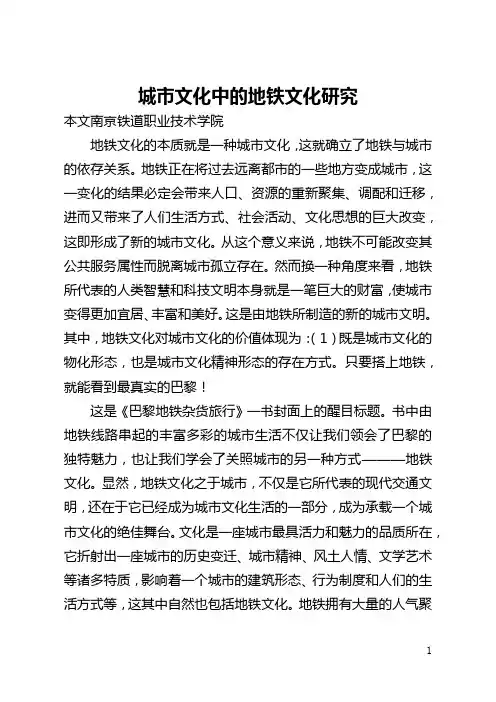 城市文化中的地铁文化研究

本文南京铁道职业技术学院

地铁文化的本质就是一种城市文化，这就确立了地铁与城市的依存关系。地铁正在将过去远离都市的一些地方变成城市，这一变化的结果必定会带来人口、资源的重新聚集、调配和迁移，进而又带来了人们生活方式、社会活动、文化思想的巨大改变，这即形成了新的城市文化。从这个意义来说，地铁不可能改变其公共服务属性而脱离城市孤立存在。然而换一种角度来看，地铁所代表的人类智慧和科技文明本身就是一笔巨大的财富，使城市变得更加宜居、丰富和美好。这是由地铁所制造的新的城市文明。其中，地铁文化对城市文化的价值体现为：(1)既是城市文化的物化形态，也是城市文化精神形态的存在方式。只要搭上地铁，就能看到最真实的巴黎！

这是《巴黎地铁杂货旅行》一书封面上的醒目标题。书中由地铁线路串起的丰富多彩的城市生活不仅让我们领会了巴黎的独特魅力，也让我们学会了关照城市的另一种方式———地铁文化。显然，地铁文化之于城市，不仅是它所代表的现代交通文明，还在于它已经成为城市文化生活的一部分，成为承载一个城市文化的绝佳舞台。文化是一座城市最具活力和魅力的品质所在，它折射出一座城市的历史变迁、城市精神、风土人情、文学艺术等诸多特质，影响着一个城市的建筑形态、行为制度和人们的生活方式等，这其中自然也包括地铁文化。地铁拥有大量的人气聚

1